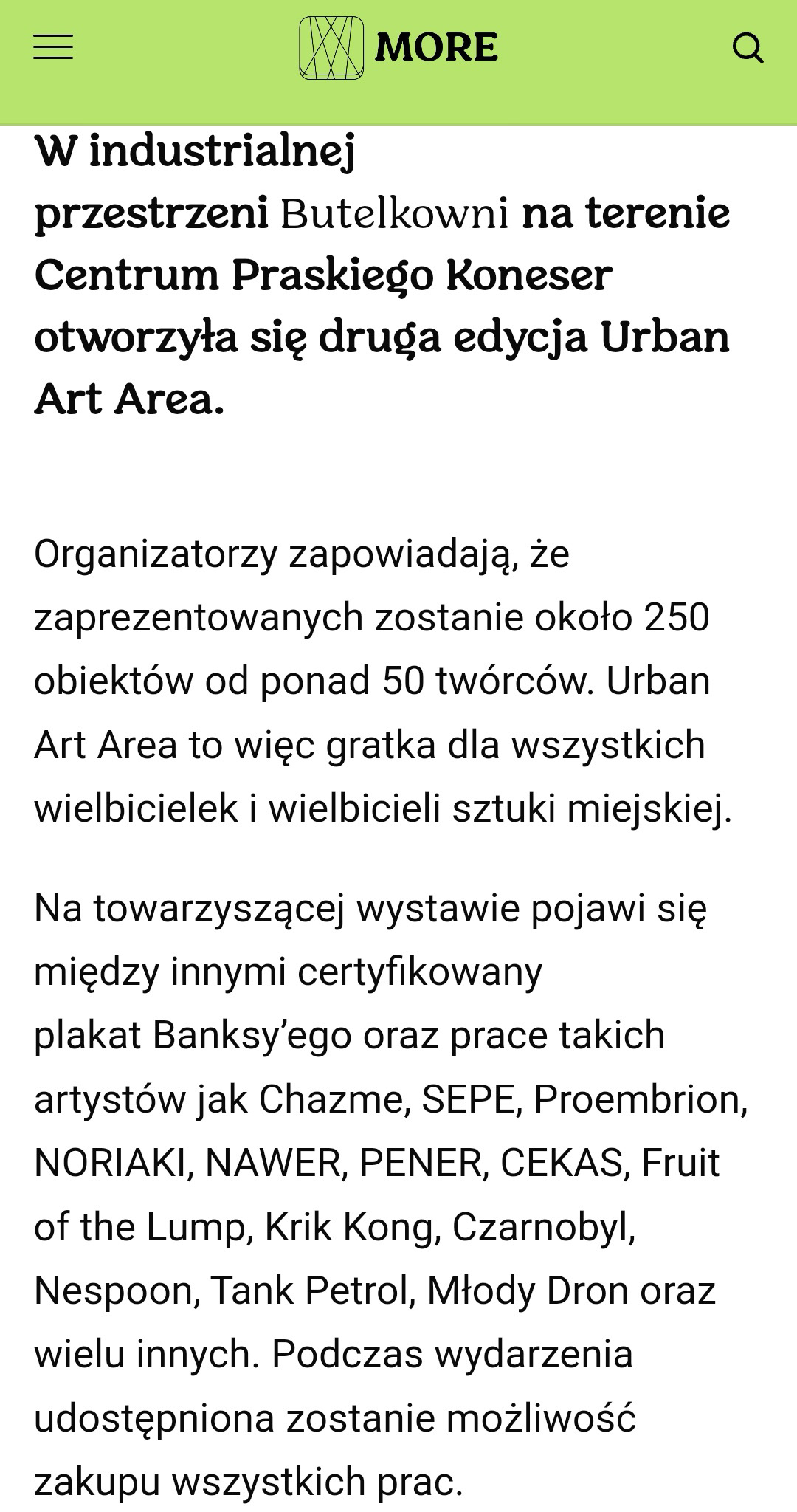 MORE

W industrialnej przestrzeni Butelkowni na terenie Centrum Praskiego Koneser otworzyła się druga edycja Urban Art Area.

Organizatorzy zapowiadają, że zaprezentowanych zostanie około 250 obiektów od ponad 50 twórców. Urban Art Area to więc gratka dla wszystkich wielbicielek i wielbicieli sztuki miejskiej.

Na towarzyszącej wystawie pojawi się między innymi certyfikowany plakat Banksy’ego oraz prace takich artystów jak Chazme, SEPE, Proembrion, NORIAKI, NAWER, PENER, CEKAS, Fruit of the Lump, Krik Kong, Czarnobyl, Nespoon, Tank Petrol, Młody Dron oraz wielu innych. Podczas wydarzenia udostępniona zostanie możliwość zakupu wszystkich prac.